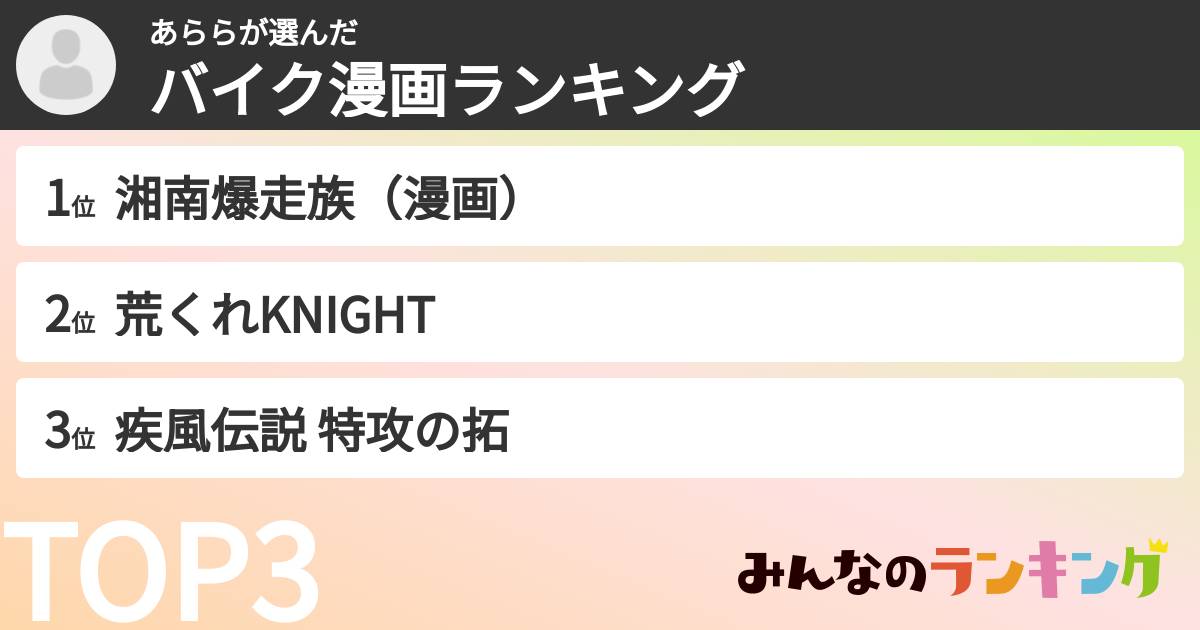 あららが選んだ
バイク漫画ランキング

1位 湘南爆走族（漫画）

2位 荒くれKNIGHT

3位 疾風伝説 特攻の拓

TOP3

みんなのランキング